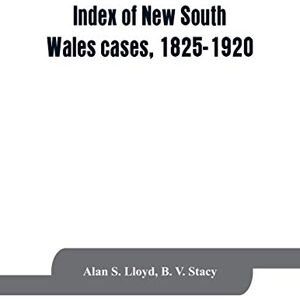 Index of New South Wales cases, 1825-1920

Alan S. Lloyd, B. V. Stacy